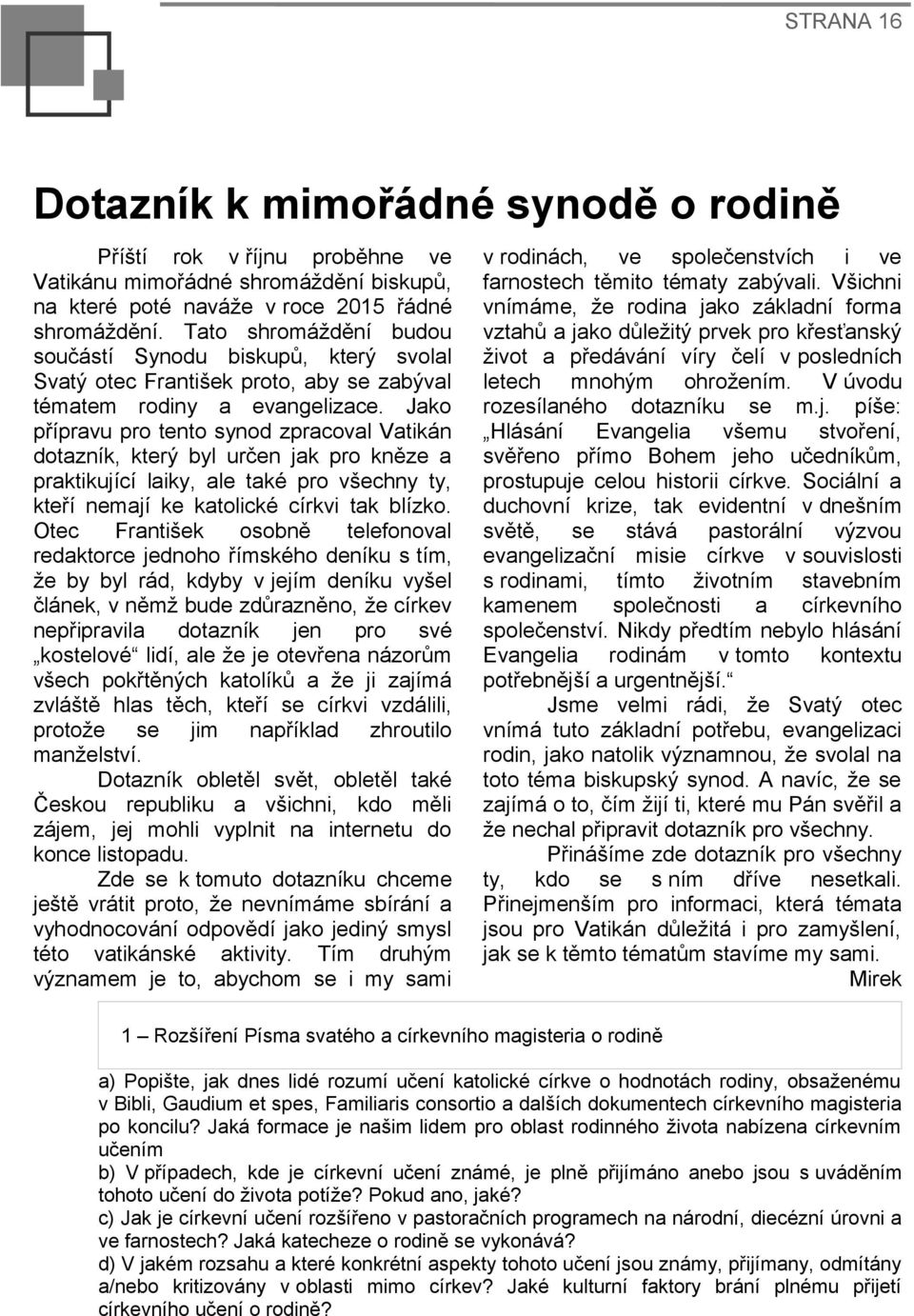 STRANA 16

Dotazník k mimořádné synodě o rodině

Příští rok v říjnu proběhne ve Vatikánu mimořádné shromáždění biskupů, na které poté naváže v roce 2015 řádné shromáždění. Tato shromáždění budou součástí Synodu biskupů, který svolal Svatý otec František proto, aby se zabýval tématem rodiny a evangelizace. Jako přípravu pro tento synod zpracoval Vatikán dotazník, který byl určen jak pro kněze a praktikující laiky, ale také pro všechny ty, kteří nemají ke katolické církvi tak blízko. Otec František osobně telefonoval redaktorce jednoho římského deníku s tím, že by byl rád, kdyby v jejím deníku vyšel článek, v němž bude zdůrazněno, že církev nepřipravila dotazník jen pro své „kostelové“ lidí, ale že je otevřena názorům všech pokřtěných katolíků a že ji zajímá zvláště hlas těch, kteří se církvi vzdálili, protože se jim například zhroutilo manželství.

Dotazník obletěl svět, obletěl také Českou republiku a všichni, kdo měli zájem, jej mohli vyplnit na internetu do konce listopadu.

Zde se k tomuto dotazníku chceme ještě vrátit proto, že nevnímáme sbírání a vyhodnocování odpovědí jako jediný smysl této vatikánské aktivity. Tím druhým významem je to, abychom se i my sami v rodinách, ve společenstvích i ve farnostech těmito tématy zabývali. Všichni vnímáme, že rodina jako základní forma vztahů a jako důležitý prvek pro křesťanský život a předávání víry čelí v posledních letech mnohým ohrožením. V úvodu rozesílaného dotazníku se m.j. píše: „Hlásání Evangelia všemu stvoření, svěřeno přímo Bohem jeho učedníkům, prostupuje celou historii církve. Sociální a duchovní krize, tak evidentní v dnešním světě, se stává pastorální výzvou evangelizační misie církve v souvislosti s rodinami, tímto životním stavebním kamenem společnosti a církevního společenství. Nikdy předtím nebylo hlásání Evangelia rodinám v tomto kontextu potřebnější a urgentnější.“

Jsme velmi rádi, že Svatý otec vnímá tuto základní potřebu, evangelizaci rodin, jako natolik významnou, že svolal na toto téma biskupský synod. A navíc, že se zajímá o to, čím žijí ti, které mu Pán svěřil a že nechal připravit dotazník pro všechny.

Přinášíme zde dotazník pro všechny ty, kdo se s ním dříve nesetkali. Přinejmenším pro informaci, která témata jsou pro Vatikán důležitá i pro zamyšlení, jak se k těmto tématům stavíme my sami.

Mirek

1 – Rozšíření Písma svatého a církevního magisteria o rodině

a) Popište, jak dnes lidé rozumí učení katolické církve o hodnotách rodiny, obsaženému v Bibli, Gaudium et spes, Familiaris consortio a dalších dokumentech církevního magisteria po koncilu? Jaká formace je našim lidem pro oblast rodinného života nabízena církevním učením

b) V případech, kde je církevní učení známé, je plně přijímáno anebo jsou s uváděním tohoto učení do života potíže? Pokud ano, jaké?

c) Jak je církevní učení rozšířeno v pastoračních programech na národní, diecézní úrovni a ve farnostech? Jaká katecheze o rodině se vykonává?

d) V jakém rozsahu a které konkrétní aspekty tohoto učení jsou známy, přijímány, odmítány a/nebo kritizovány v oblasti mimo církev? Jaké kulturní faktory brání plnému přijetí církevního učení o rodině?